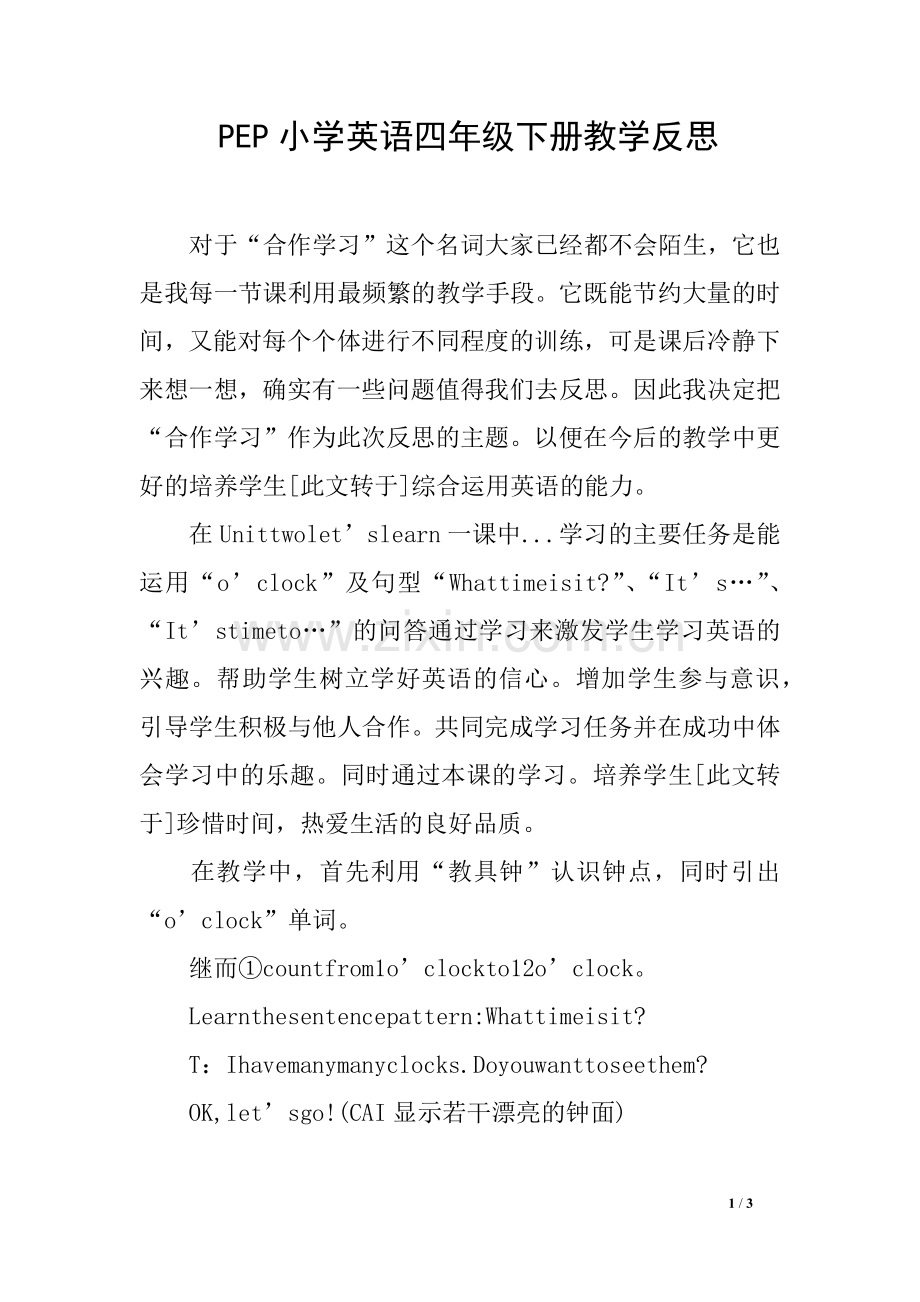 PEP小学英语四年级下册教学反思

对于“合作学习”这个名词大家已经都不会陌生，它也是我每一节课利用最频繁的教学手段。它既能节约大量的时间，又能对每个个体进行不同程度的训练，可是课后冷静下来想一想，确实有一些问题值得我们去反思。因此我决定把“合作学习”作为此次反思的主题。以便在今后的教学中更好的培养学生[此文转于]综合运用英语的能力。

在Unittwolet’slearn一课中...学习的主要任务是能运用“o’clock”及句型“Whattimeisit?”、“It’s…”、“It’stimeto…”的问答通过学习来激发学生学习英语的兴趣。帮助学生树立学好英语的信心。增加学生参与意识，引导学生积极与他人合作。共同完成学习任务并在成功中体会学习中的乐趣。同时通过本课的学习。培养学生[此文转于]珍惜时间，热爱生活的良好品质。

在教学中，首先利用“教具钟”认识钟点，同时引出“o’clock”单词。

继而①countfrom1o’clockto12o’clock。

Learnthesentencepattern:Whattimeisit?

T：Ihavemanymanyclocks.Doyouwanttoseethem?

OK,let’sgo!(CAI显示若干漂亮的钟面)

1 / 3

www.zixin.com.cn